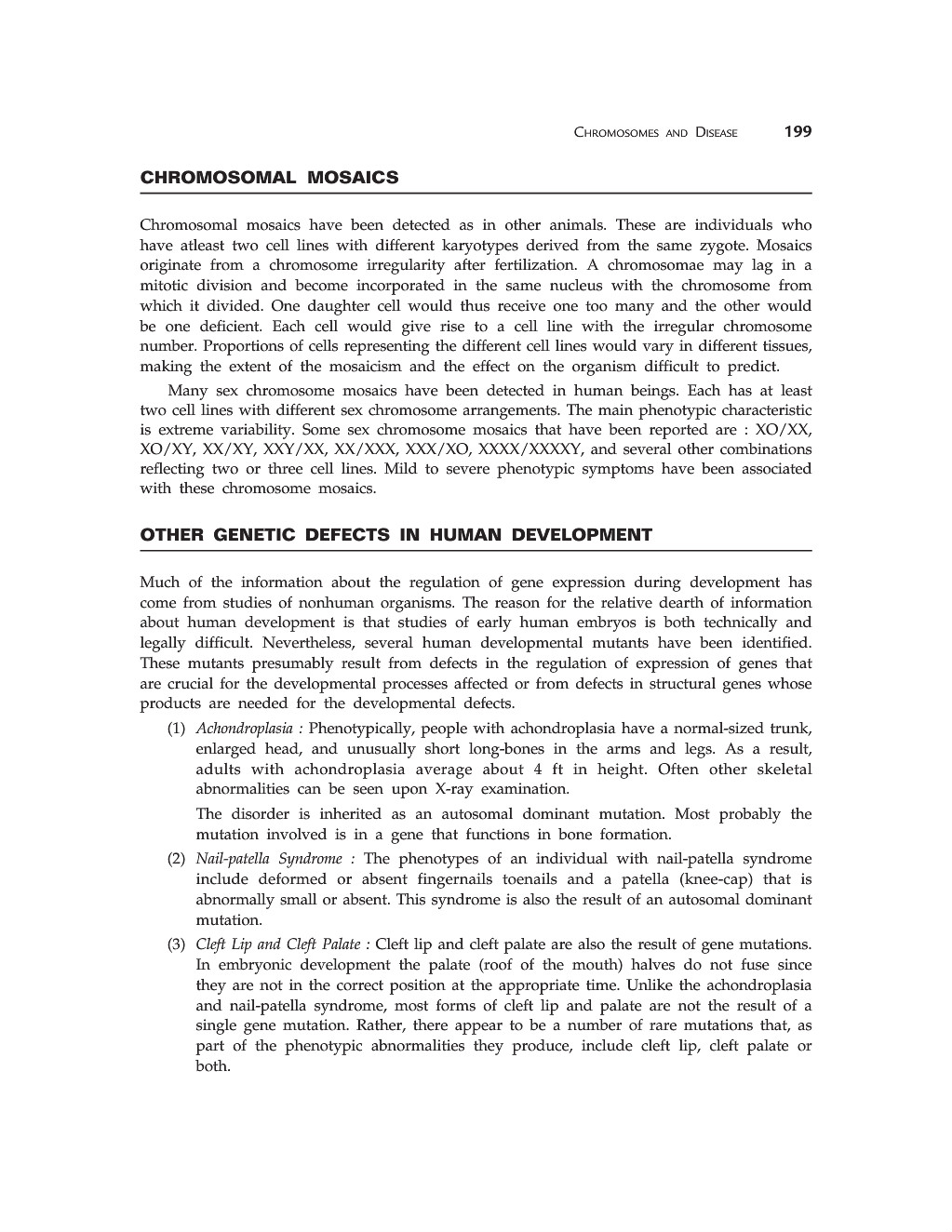 CHROMOSOMES AND DISEASE 199

CHROMOSOMAL MOSAICS

Chromosomal mosaics have been detected as in other animals. These are individuals who have atleast two cell lines with different karyotypes derived from the same zygote. Mosaics originate from a chromosome irregularity after fertilization. A chromosomae may lag in a mitotic division and become incorporated in the same nucleus with the chromosome from which it divided. One daughter cell would thus receive one too many and the other would be one deficient. Each cell would give rise to a cell line with the irregular chromosome number. Proportions of cells representing the different cell lines would vary in different tissues, making the extent of the mosaicism and the effect on the organism difficult to predict.

Many sex chromosome mosaics have been detected in human beings. Each has at least two cell lines with different sex chromosome arrangements. The main phenotypic characteristic is extreme variability. Some sex chromosome mosaics that have been reported are : XO/XX, XO/XY, XX/XY, XXY/XX, XX/XXX, XXX/XO, XXXX/XXXXY, and several other combinations reflecting two or three cell lines. Mild to severe phenotypic symptoms have been associated with these chromosome mosaics.

OTHER GENETIC DEFECTS IN HUMAN DEVELOPMENT

Much of the information about the regulation of gene expression during development has come from studies of nonhuman organisms. The reason for the relative dearth of information about human development is that studies of early human embryos is both technically and legally difficult. Nevertheless, several human developmental mutants have been identified. These mutants presumably result from defects in the regulation of expression of genes that are crucial for the developmental processes affected or from defects in structural genes whose products are needed for the developmental defects.

(1) Achondroplasia : Phenotypically, people with achondroplasia have a normal-sized trunk, enlarged head, and unusually short long-bones in the arms and legs. As a result, adults with achondroplasia average about 4 ft in height. Often other skeletal abnormalities can be seen upon X-ray examination.

The disorder is inherited as an autosomal dominant mutation. Most probably the mutation involved is in a gene that functions in bone formation.

(2) Nail-patella Syndrome : The phenotypes of an individual with nail-patella syndrome include deformed or absent fingernails toenails and a patella (knee-cap) that is abnormally small or absent. This syndrome is also the result of an autosomal dominant mutation.

(3) Cleft Lip and Cleft Palate : Cleft lip and cleft palate are also the result of gene mutations. In embryonic development the palate (roof of the mouth) halves do not fuse since they are not in the correct position at the appropriate time. Unlike the achondroplasia and nail-patella syndrome, most forms of cleft lip and palate are not the result of a single gene mutation. Rather, there appear to be a number of rare mutations that, as part of the phenotypic abnormalities they produce, include cleft lip, cleft palate or both.